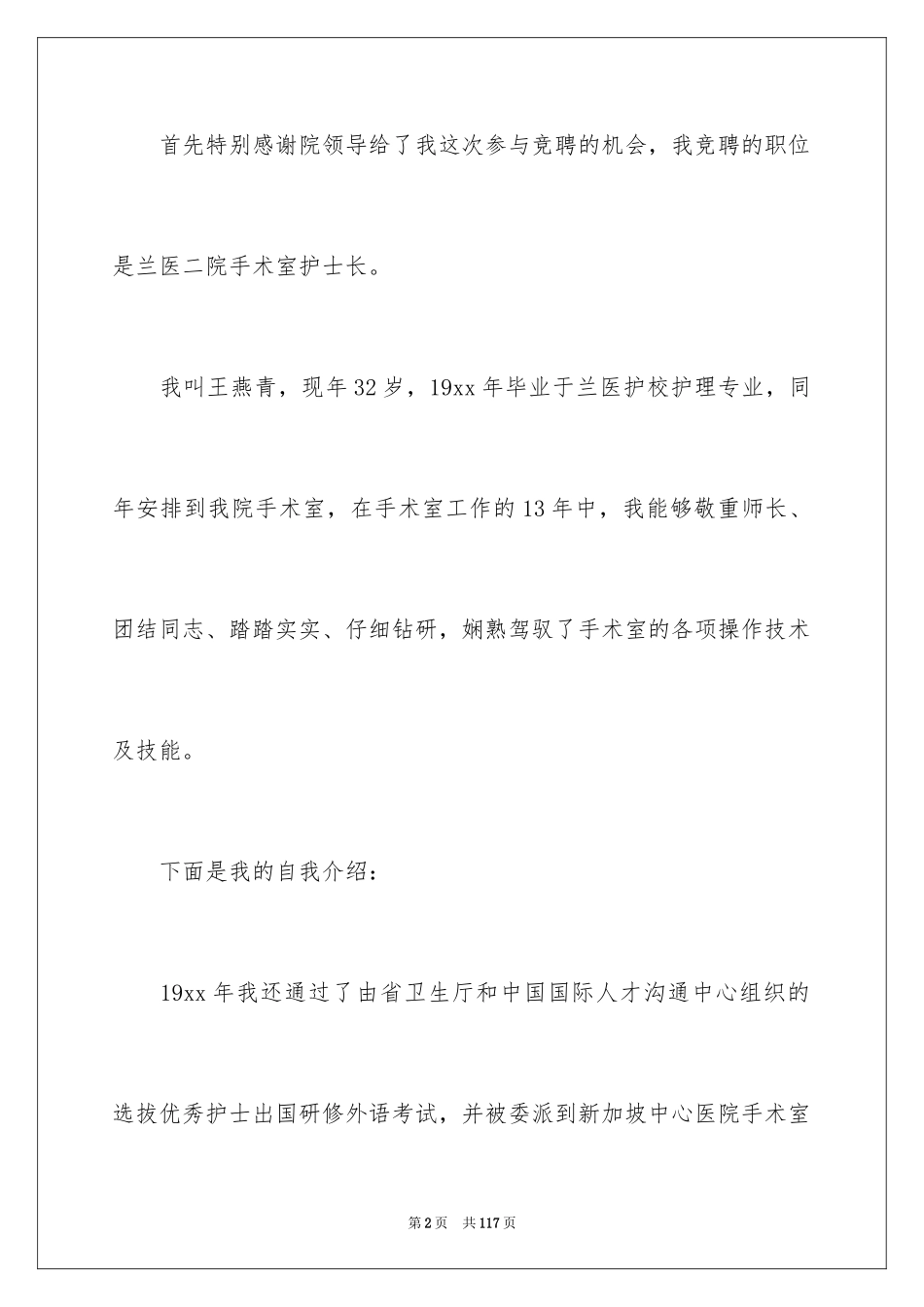 首先特别感谢院领导给了我这次参与竞聘的机会，我竞聘的职位是兰医二院手术室护士长。

我叫王燕青，现年32岁，19xx年毕业于兰医护校护理专业，同年安排到我院手术室，在手术室工作的13年中，我能够敬重师长、团结同志、踏踏实实、仔细钻研，娴熟驾驭了手术室的各项操作技术及技能。

下面是我的自我介绍：

19xx年我还通过了由省卫生厅和中国国际人才沟通中心组织的选拔优秀护士出国研修外语考试，并被委派到新加坡中心医院手术室

第2页　共117页